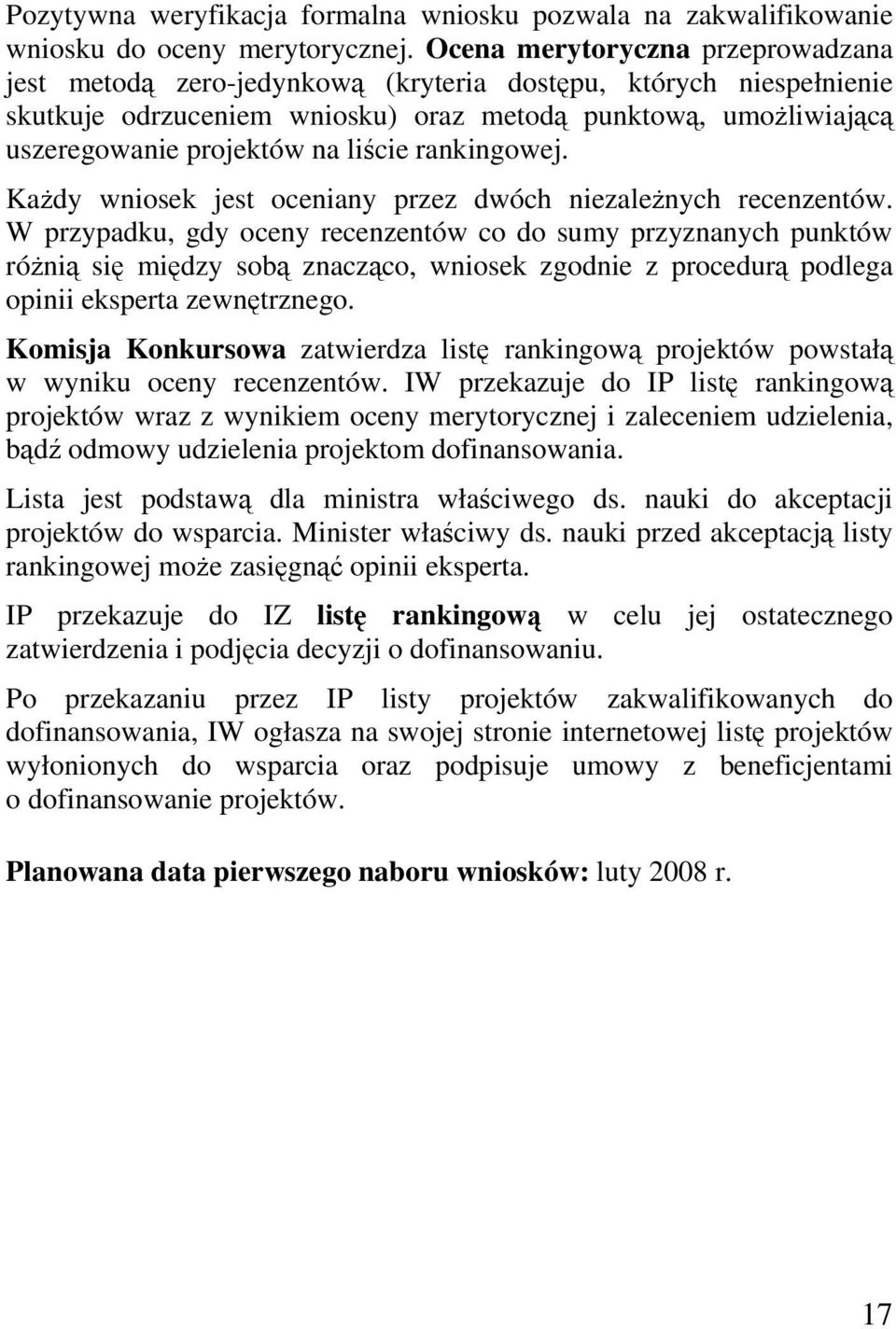 Pozytywna weryfikacja formalna wniosku pozwala na zakwalifikowanie wniosku do oceny merytorycznej. Ocena merytoryczna przeprowadzana jest metodą zero-jedynkową (kryteria dostępu, których niespełnienie skutkuje odrzuceniem wniosku) oraz metodą punktową, umożliwiającą uszeregowanie projektów na liście rankingowej.

Każdy wniosek jest oceniany przez dwóch niezależnych recenzentów. W przypadku, gdy oceny recenzentów co do sumy przyznanych punktów różnią się między sobą znacząco, wniosek zgodnie z procedurą podlega opinii eksperta zewnętrznego.

Komisja Konkursowa zatwierdza listę rankingową projektów powstałą w wyniku oceny recenzentów. IW przekazuje do IP listę rankingową projektów wraz z wynikiem oceny merytorycznej i zaleceniem udzielenia, bądź odmowy udzielenia projektom dofinansowania.

Lista jest podstawą dla ministra właściwego ds. nauki do akceptacji projektów do wsparcia. Minister właściwy ds. nauki przed akceptacją listy rankingowej może zasięgnąć opinii eksperta.

IP przekazuje do IZ listę rankingową w celu jej ostatecznego zatwierdzenia i podjęcia decyzji o dofinansowaniu.

Po przekazaniu przez IP listy projektów zakwalifikowanych do dofinansowania, IW ogłasza na swojej stronie internetowej listę projektów wyłonionych do wsparcia oraz podpisuje umowy z beneficjentami o dofinansowanie projektów.

Planowana data pierwszego naboru wniosków: luty 2008 r.

17